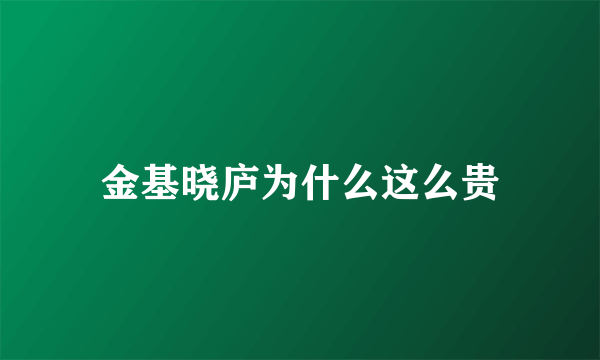 金基晓庐为什么这么贵